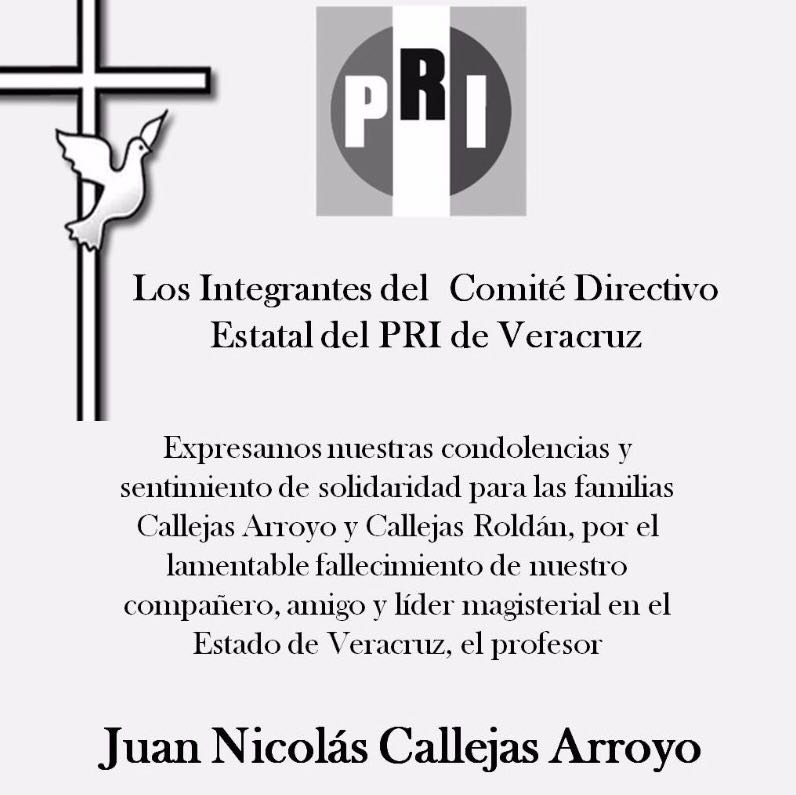 PRI

Los Integrantes del Comité Directivo Estatal del PRI de Veracruz

Expresamos nuestras condolencias y sentimiento de solidaridad para las familias Callejas Arroyo y Callejas Roldán, por el lamentable fallecimiento de nuestro compañero, amigo y líder magisterial en el Estado de Veracruz, el profesor

Juan Nicolás Callejas Arroyo